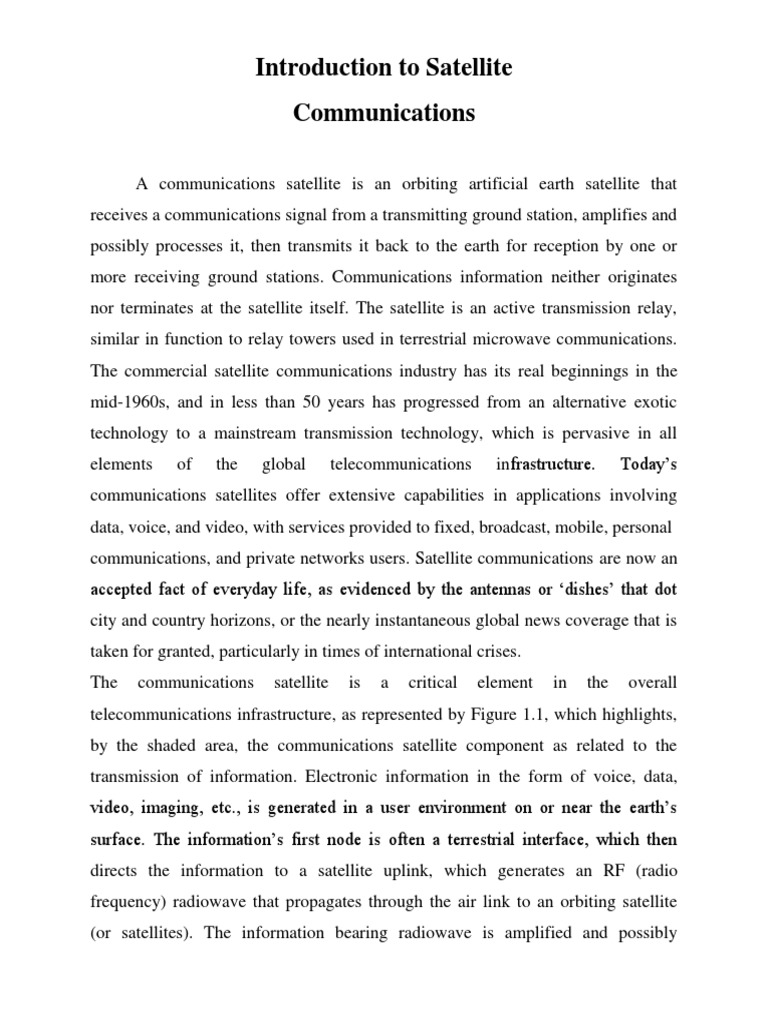 Introduction to Satellite
Communications

A communications satellite is an orbiting artificial earth satellite that receives a communications signal from a transmitting ground station, amplifies and possibly processes it, then transmits it back to the earth for reception by one or more receiving ground stations. Communications information neither originates nor terminates at the satellite itself. The satellite is an active transmission relay, similar in function to relay towers used in terrestrial microwave communications. The commercial satellite communications industry has its real beginnings in the mid-1960s, and in less than 50 years has progressed from an alternative exotic technology to a mainstream transmission technology, which is pervasive in all elements of the global telecommunications infrastructure. Today's communications satellites offer extensive capabilities in applications involving data, voice, and video, with services provided to fixed, broadcast, mobile, personal communications, and private networks users. Satellite communications are now an accepted fact of everyday life, as evidenced by the antennas or 'dishes' that dot city and country horizons, or the nearly instantaneous global news coverage that is taken for granted, particularly in times of international crises.
The communications satellite is a critical element in the overall telecommunications infrastructure, as represented by Figure 1.1, which highlights, by the shaded area, the communications satellite component as related to the transmission of information. Electronic information in the form of voice, data, video, imaging, etc., is generated in a user environment on or near the earth's surface. The information's first node is often a terrestrial interface, which then directs the information to a satellite uplink, which generates an RF (radio frequency) radiowave that propagates through the air link to an orbiting satellite (or satellites). The information bearing radiowave is amplified and possibly